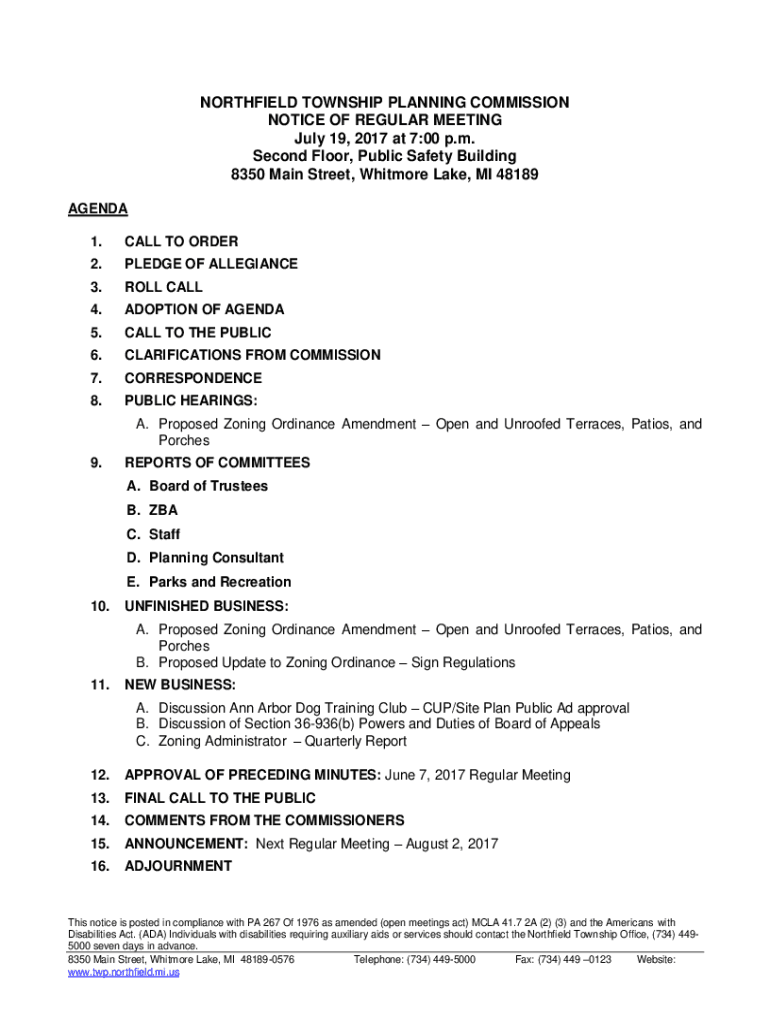 NORTHFIELD TOWNSHIP PLANNING COMMISSION
NOTICE OF REGULAR MEETING
July 19, 2017 at 7:00 p.m.
Second Floor, Public Safety Building
8350 Main Street, Whitmore Lake, MI 48189

AGENDA

1. CALL TO ORDER
2. PLEDGE OF ALLEGIANCE
3. ROLL CALL
4. ADOPTION OF AGENDA
5. CALL TO THE PUBLIC
6. CLARIFICATIONS FROM COMMISSION
7. CORRESPONDENCE
8. PUBLIC HEARINGS:
A. Proposed Zoning Ordinance Amendment – Open and Unroofed Terraces, Patios, and Porches
9. REPORTS OF COMMITTEES
A. Board of Trustees
B. ZBA
C. Staff
D. Planning Consultant
E. Parks and Recreation
10. UNFINISHED BUSINESS:
A. Proposed Zoning Ordinance Amendment – Open and Unroofed Terraces, Patios, and Porches
B. Proposed Update to Zoning Ordinance – Sign Regulations
11. NEW BUSINESS:
A. Discussion Ann Arbor Dog Training Club – CUP/Site Plan Public Ad approval
B. Discussion of Section 36-936(b) Powers and Duties of Board of Appeals
C. Zoning Administrator – Quarterly Report
12. APPROVAL OF PRECEDING MINUTES: June 7, 2017 Regular Meeting
13. FINAL CALL TO THE PUBLIC
14. COMMENTS FROM THE COMMISSIONERS
15. ANNOUNCEMENT: Next Regular Meeting – August 2, 2017
16. ADJOURNMENT

This notice is posted in compliance with PA 267 Of 1976 as amended (open meetings act) MCLA 41.7 2A (2) (3) and the Americans with Disabilities Act. (ADA) Individuals with disabilities requiring auxiliary aids or services should contact the Northfield Township Office, (734) 449-5000 seven days in advance.
8350 Main Street, Whitmore Lake, MI 48189-0576 Telephone: (734) 449-5000 Fax: (734) 449 –0123 Website: www.twp.northfield.mi.us